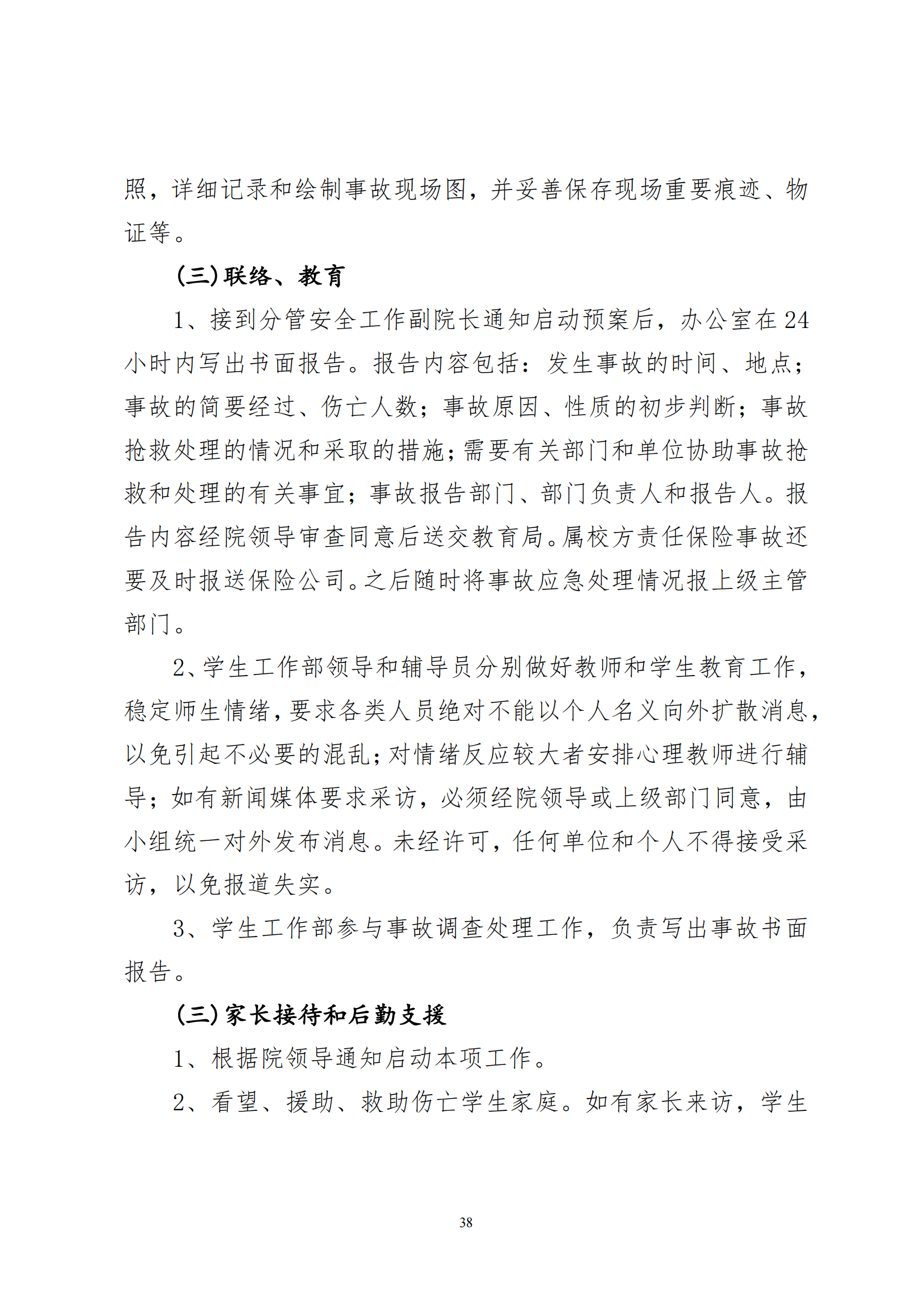 照，详细记录和绘制事故现场图，并妥善保存现场重要痕迹、物证等。

（三）联络、教育

1、接到分管安全工作副院长通知启动预案后，办公室在24小时内写出书面报告。报告内容包括：发生事故的时间、地点；事故的简要经过、伤亡人数；事故原因、性质的初步判断；事故抢救处理的情况和采取的措施；需要有关部门和单位协助事故抢救和处理的有关事宜；事故报告部门、部门负责人和报告人。报告内容经院领导审查同意后送交教育局。属校方责任保险事故还要及时报送保险公司。之后随时将事故应急处理情况报上级主管部门。

2、学生工作部领导和辅导员分别做好教师和学生教育工作，稳定师生情绪，要求各类人员绝对不能以个人名义向外扩散消息，以免引起不必要的混乱；对情绪反应较大者安排心理教师进行辅导；如有新闻媒体要求采访，必须经院领导或上级部门同意，由小组统一对外发布消息。未经许可，任何单位和个人不得接受采访，以免报道失实。

3、学生工作部参与事故调查处理工作，负责写出事故书面报告。

（三）家长接待和后勤支援

1、根据院领导通知启动本项工作。

2、看望、援助、救助伤亡学生家庭。如有家长来访，学生

38